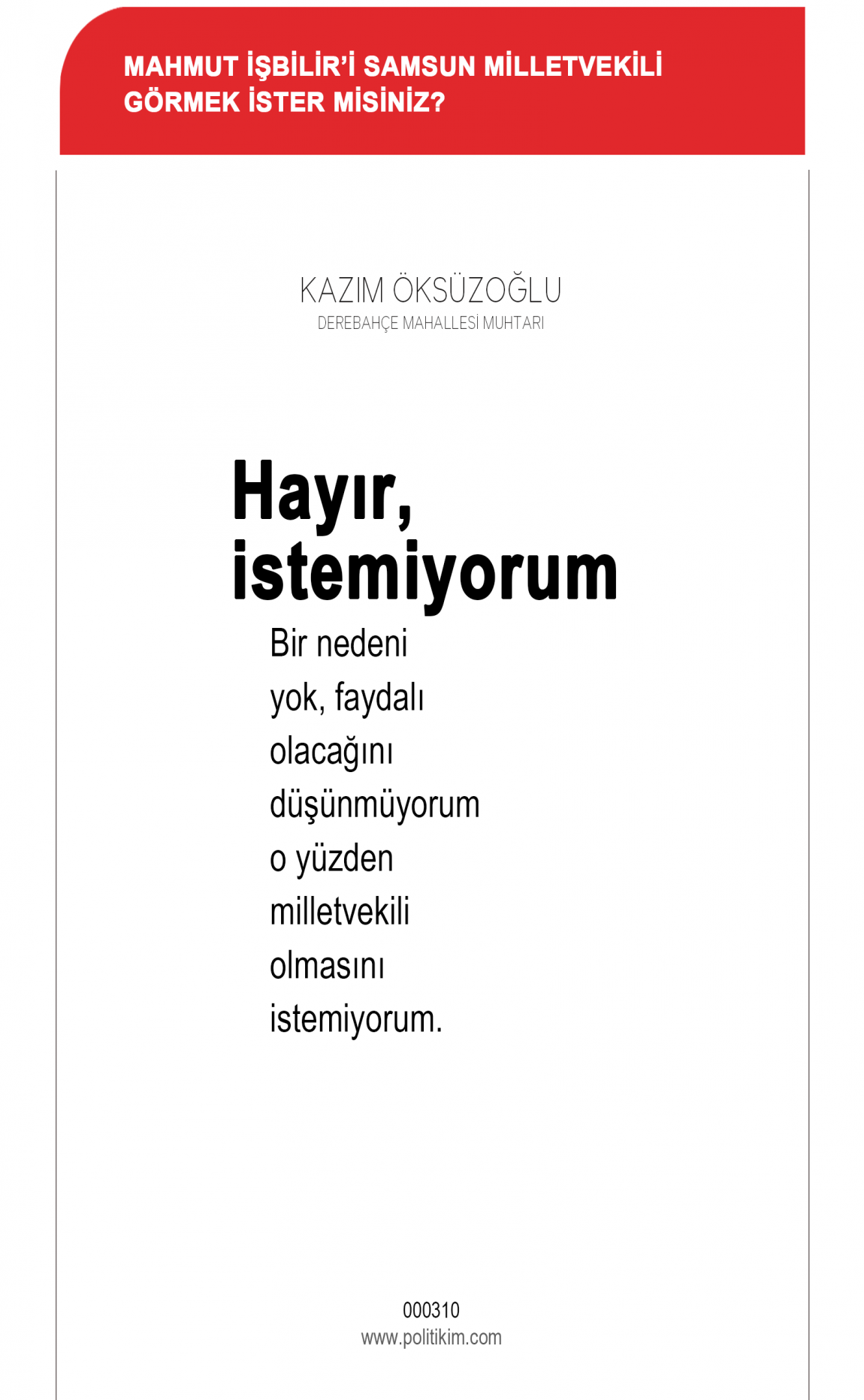 MAHMUT İŞBİLİR'İ SAMSUN MİLLETVEKİLİ GÖRMEK İSTER MİSİNİZ?

KAZIM ÖKSÜZOĞLU
DEREBAHÇE MAHALLESİ MUHTARI

Hayır, istemiyorum

Bir nedeni yok, faydalı olacağını düşünmüyorum o yüzden milletvekili olmasını istemiyorum.

000310
www.politikim.com